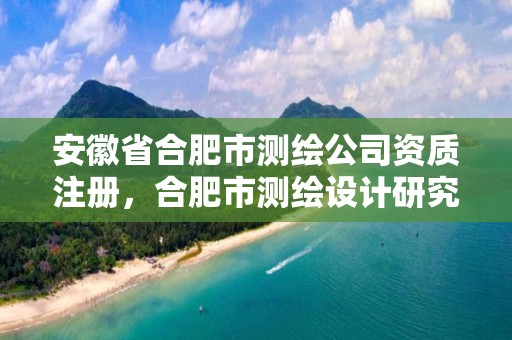 安徽省合肥市测绘公司资质注册，合肥市测绘设计研究